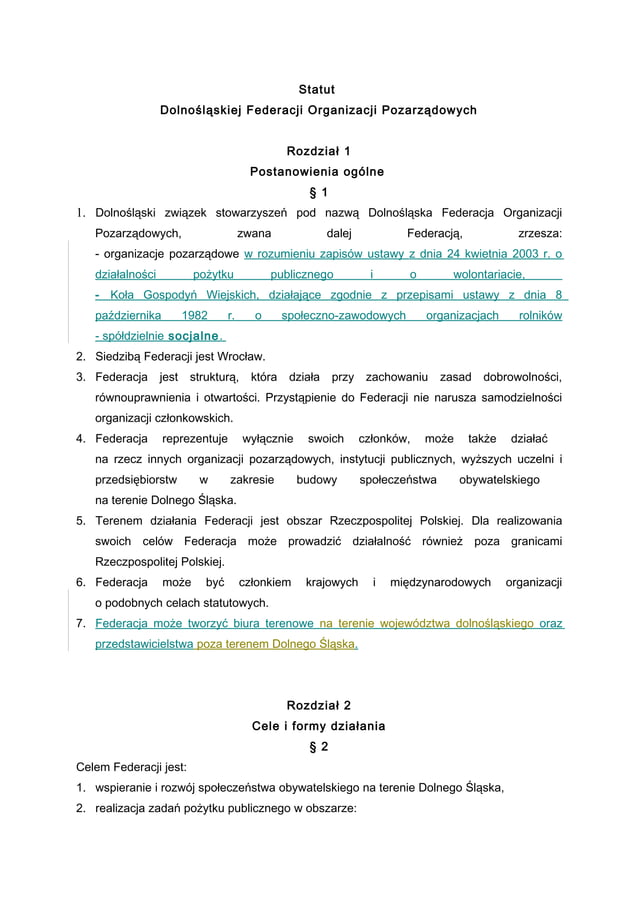 Statut
Dolnośląskiej Federacji Organizacji Pozarządowych

Rozdział 1
Postanowienia ogólne
§ 1

1. Dolnośląski związek stowarzyszeń pod nazwą Dolnośląska Federacja Organizacji Pozarządowych, zwana dalej Federacją, zrzesza:
- organizacje pozarządowe w rozumieniu zapisów ustawy z dnia 24 kwietnia 2003 r. o działalności pożytku publicznego i o wolontariacie,
- Koła Gospodyń Wiejskich, działające zgodnie z przepisami ustawy z dnia 8 października 1982 r. o społeczno-zawodowych organizacjach rolników
- spółdzielnie socjalne.
2. Siedzibą Federacji jest Wrocław.
3. Federacja jest strukturą, która działa przy zachowaniu zasad dobrowolności, równouprawnienia i otwartości. Przystąpienie do Federacji nie narusza samodzielności organizacji członkowskich.
4. Federacja reprezentuje wyłącznie swoich członków, może także działać na rzecz innych organizacji pozarządowych, instytucji publicznych, wyższych uczelni i przedsiębiorstw w zakresie budowy społeczeństwa obywatelskiego na terenie Dolnego Śląska.
5. Terenem działania Federacji jest obszar Rzeczpospolitej Polskiej. Dla realizowania swoich celów Federacja może prowadzić działalność również poza granicami Rzeczpospolitej Polskiej.
6. Federacja może być członkiem krajowych i międzynarodowych organizacji o podobnych celach statutowych.
7. Federacja może tworzyć biura terenowe na terenie województwa dolnośląskiego oraz przedstawicielstwa poza terenem Dolnego Śląska.

Rozdział 2
Cele i formy działania
§ 2

Celem Federacji jest:
1. wspieranie i rozwój społeczeństwa obywatelskiego na terenie Dolnego Śląska,
2. realizacja zadań pożytku publicznego w obszarze: